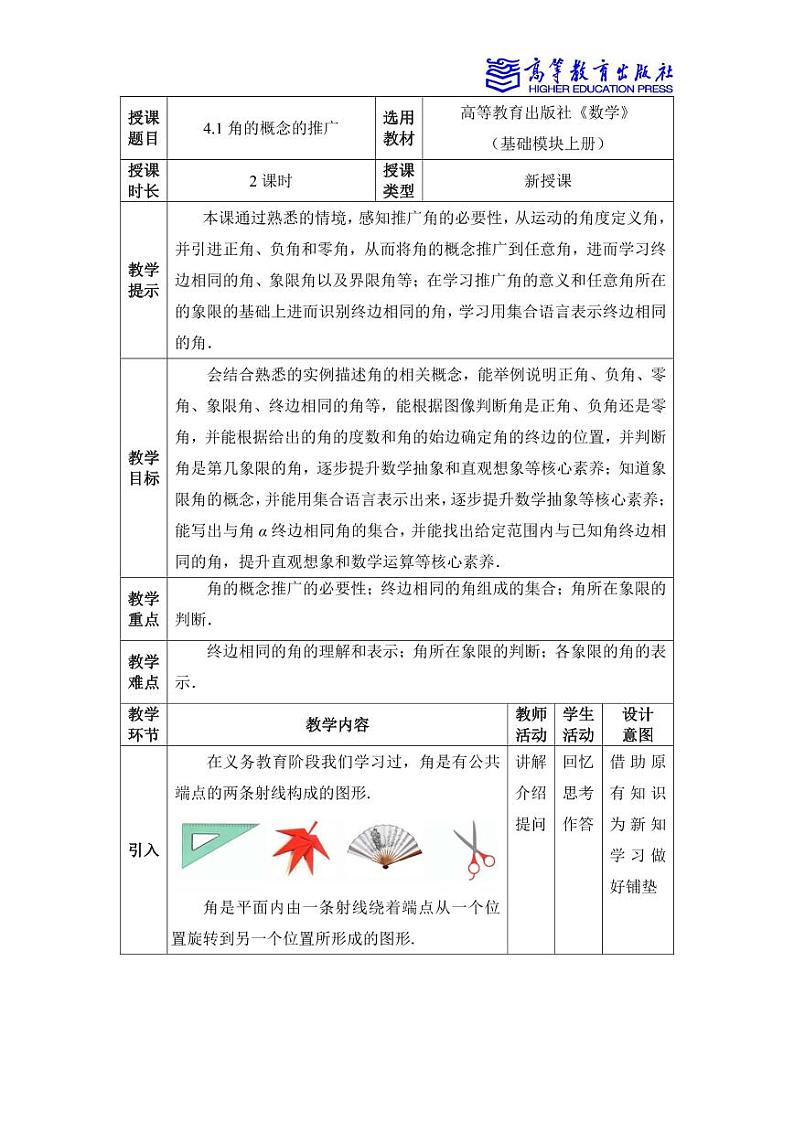 高等教育出版社
HIGHER EDUCATION PRESS

| 授课题目 | 4.1 角的概念的推广 | 选用教材 | 高等教育出版社《数学》（基础模块上册） |
|---|---|---|---|
| 授课时长 | 2 课时 | 授课类型 | 新授课 |

| 教学提示 | 本课通过熟悉的情境，感知推广角的必要性，从运动的角度定义角，并引进正角、负角和零角，从而将角的概念推广到任意角，进而学习终边相同的角、象限角以及界限角等；在学习推广角的意义和任意角所在的象限的基础上进而识别终边相同的角，学习用集合语言表示终边相同的角. |
|---|---|
| 教学目标 | 会结合熟悉的实例描述角的相关概念，能举例说明正角、负角、零角、象限角、终边相同的角等，能根据图像判断角是正角、负角还是零角，并能根据给出的角的度数和角的始边确定角的终边的位置，并判断角是第几象限的角，逐步提升数学抽象和直观想象等核心素养；知道象限角的概念，并能用集合语言表示出来，逐步提升数学抽象等核心素养；能写出与角 $\alpha$ 终边相同角的集合，并能找出给定范围内与已知角终边相同的角，提升直观想象和数学运算等核心素养. |
| 教学重点 | 角的概念推广的必要性；终边相同的角组成的集合；角所在象限的判断. |
| 教学难点 | 终边相同的角的理解和表示；角所在象限的判断；各象限的角的表示. |

| 教学环节 | 教学内容 | 教师活动 | 学生活动 | 设计意图 |
|---|---|---|---|---|
| 引入 | 在义务教育阶段我们学习过，角是有公共端点的两条射线构成的图形. 角是平面内由一条射线绕着端点从一个位置旋转到另一个位置所形成的图形. | 讲解 介绍 提问 | 回忆 思考 作答 | 借助原有知识为新知学习做好铺垫 |